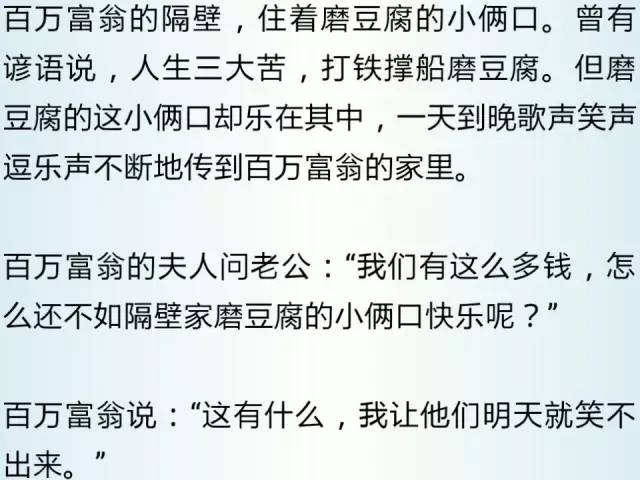 百万富翁的隔壁，住着磨豆腐的小俩口。曾有谚语说，人生三大苦，打铁撑船磨豆腐。但磨豆腐的这小俩口却乐在其中，一天到晚歌声笑声逗乐声不断地传到百万富翁的家里。

百万富翁的夫人问老公：“我们有这么多钱，怎么还不如隔壁家磨豆腐的小俩口快乐呢？”

百万富翁说：“这有什么，我让他们明天就笑不出来。”